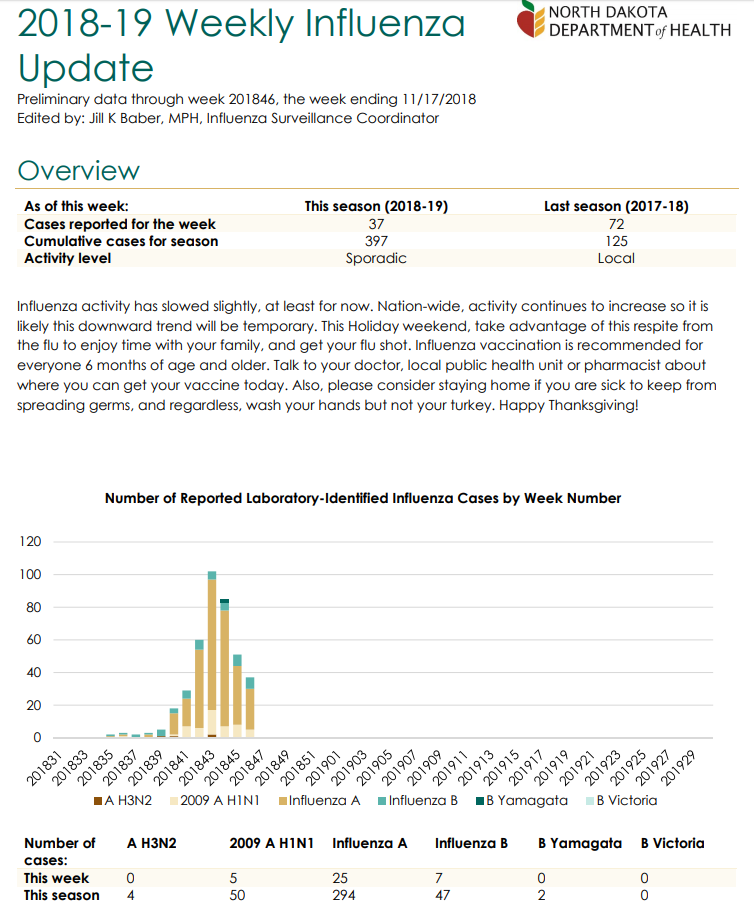 2018-19 Weekly Influenza Update

NORTH DAKOTA DEPARTMENT of HEALTH

Preliminary data through week 201846, the week ending 11/17/2018
Edited by: Jill K Baber, MPH, Influenza Surveillance Coordinator

Overview

| As of this week: | This season (2018-19) | Last season (2017-18) |
|---|---|---|
| Cases reported for the week | 37 | 72 |
| Cumulative cases for season | 397 | 125 |
| Activity level | Sporadic | Local |

Influenza activity has slowed slightly, at least for now. Nation-wide, activity continues to increase so it is likely this downward trend will be temporary. This Holiday weekend, take advantage of this respite from the flu to enjoy time with your family, and get your flu shot. Influenza vaccination is recommended for everyone 6 months of age and older. Talk to your doctor, local public health unit or pharmacist about where you can get your vaccine today. Also, please consider staying home if you are sick to keep from spreading germs, and regardless, wash your hands but not your turkey. Happy Thanksgiving!

Number of Reported Laboratory-Identified Influenza Cases by Week Number

120
100
80
60
40
20
0

201831 201833 201835 201837 201839 201841 201843 201845 201847 201849 201851 201901 201903 201905 201907 201909 201911 201913 201915 201917 201919 201921 201923 201925 201927 201929

A H3N2 2009 A H1N1 Influenza A Influenza B B Yamagata B Victoria

| Number of cases: | A H3N2 | 2009 A H1N1 | Influenza A | Influenza B | B Yamagata | B Victoria |
|---|---|---|---|---|---|---|
| This week | 0 | 5 | 25 | 7 | 0 | 0 |
| This season | 4 | 50 | 294 | 47 | 2 | 0 |